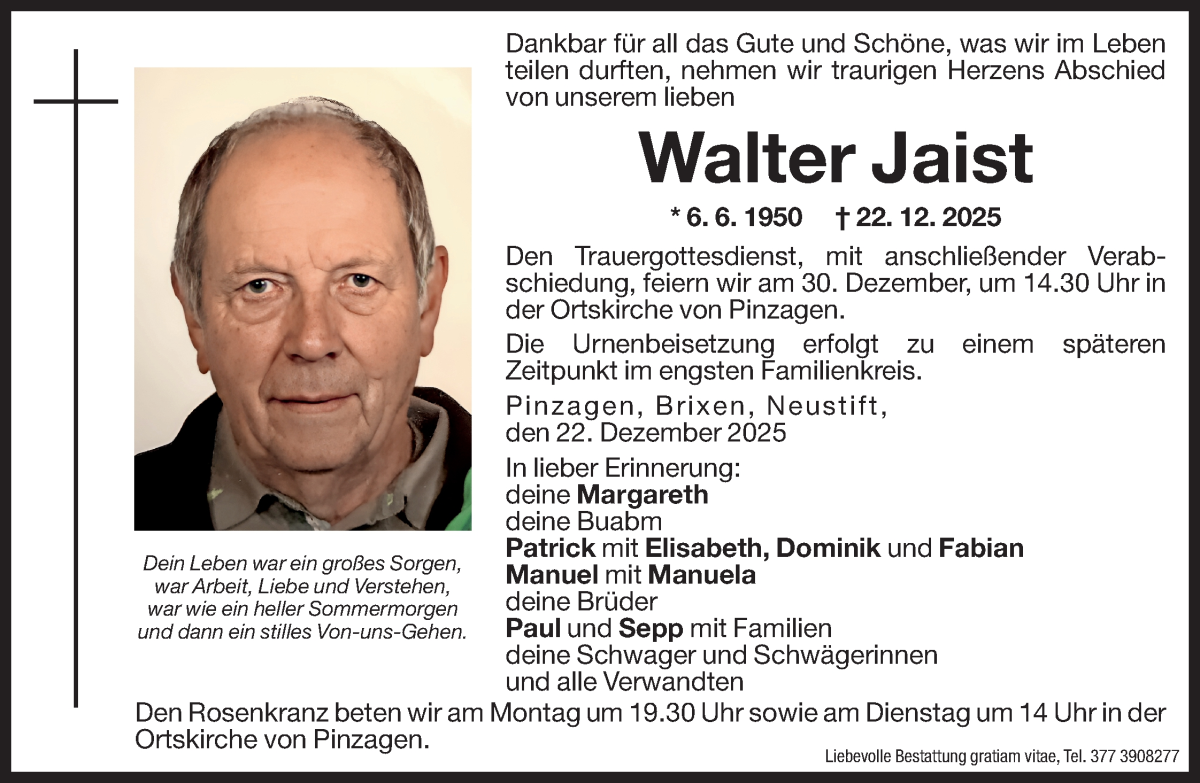 Dankbar für all das Gute und Schöne, was wir im Leben teilen durften, nehmen wir traurigen Herzens Abschied von unserem lieben

Walter Jaist

* 6. 6. 1950 † 22. 12. 2025

Den Trauergottesdienst, mit anschließender Verabschiedung, feiern wir am 30. Dezember, um 14.30 Uhr in der Ortskirche von Pinzagen.

Die Urnenbeisetzung erfolgt zu einem späteren Zeitpunkt im engsten Familienkreis.

Pinzagen, Brixen, Neustift,
den 22. Dezember 2025

In lieber Erinnerung:
deine Margareth
deine Buabm
Patrick mit Elisabeth, Dominik und Fabian
Manuel mit Manuela
deine Brüder
Paul und Sepp mit Familien
deine Schwager und Schwägerinnen
und alle Verwandten

Dein Leben war ein großes Sorgen,
war Arbeit, Liebe und Verstehen,
war wie ein heller Sommermorgen
und dann ein stilles Von-uns-Gehen.

Den Rosenkranz beten wir am Montag um 19.30 Uhr sowie am Dienstag um 14 Uhr in der Ortskirche von Pinzagen.

Liebevolle Bestattung gratiam vitae, Tel. 377 3908277